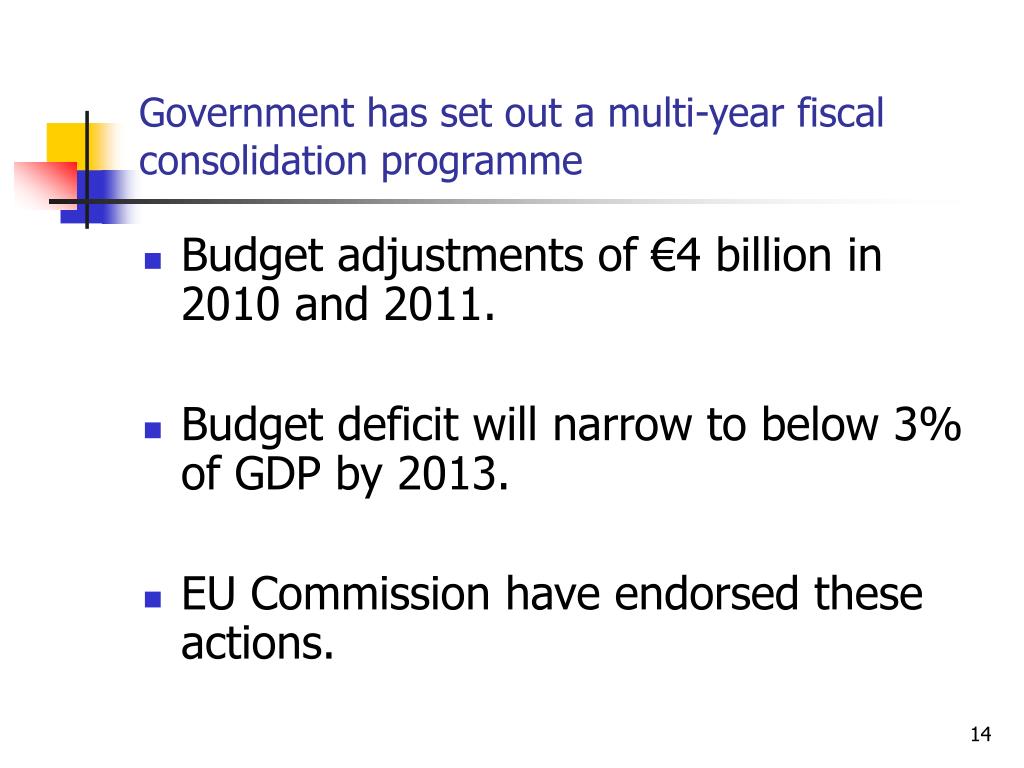 Government has set out a multi-year fiscal consolidation programme

- Budget adjustments of €4 billion in 2010 and 2011.
- Budget deficit will narrow to below 3% of GDP by 2013.
- EU Commission have endorsed these actions.

14